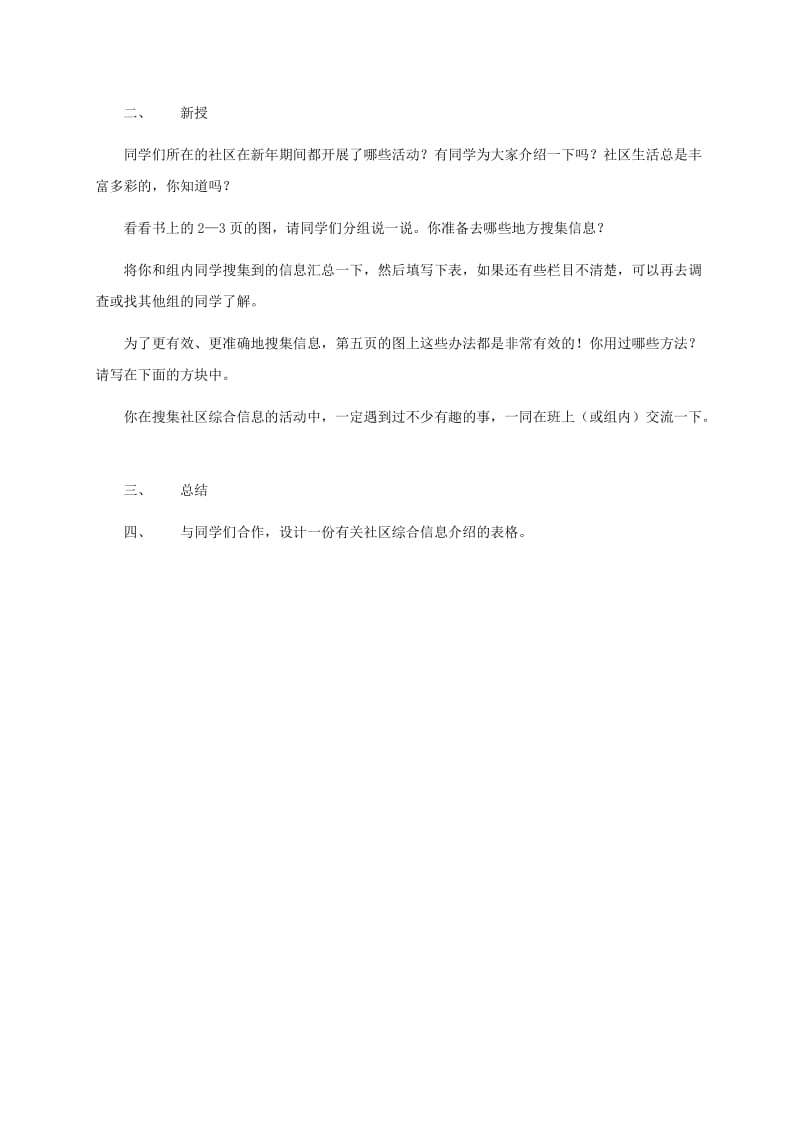 二、　新授

同学们所在的社区在新年期间都开展了哪些活动？有同学为大家介绍一下吗？社区生活总是丰富多彩的，你知道吗？

看看书上的 2—3 页的图，请同学们分组说一说。你准备去哪些地方搜集信息？

将你和组内同学搜集到的信息汇总一下，然后填写下表，如果还有些栏目不清楚，可以再去调查或找其他组的同学了解。

为了更有效、更准确地搜集信息，第五页的图上这些办法都是非常有效的！你用过哪些方法？请写在下面的方块中。

你在搜集社区综合信息的活动中，一定遇到过不少有趣的事，一同在班上（或组内）交流一下。

三、　总结

四、　与同学们合作，设计一份有关社区综合信息介绍的表格。